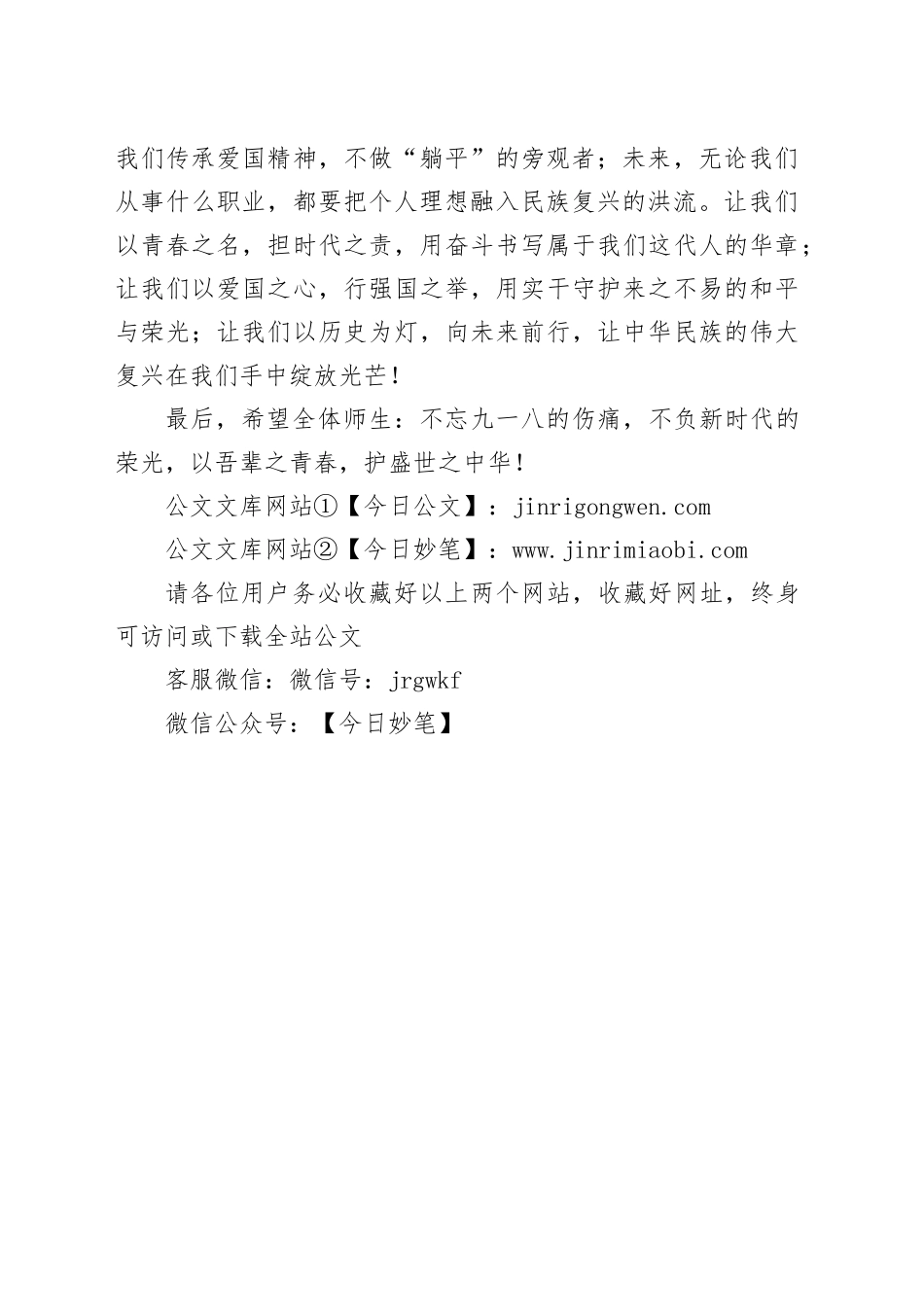 我们传承爱国精神，不做“躺平”的旁观者；未来，无论我们从事什么职业，都要把个人理想融入民族复兴的洪流。让我们以青春之名，担时代之责，用奋斗书写属于我们这代人的华章；让我们以爱国之心，行强国之举，用实干守护来之不易的和平与荣光；让我们以历史为灯，向未来前行，让中华民族的伟大复兴在我们手中绽放光芒！

最后，希望全体师生：不忘九一八的伤痛，不负新时代的荣光，以吾辈之青春，护盛世之中华！

公文文库网站①【今日公文】：jinrigongwen.com

公文文库网站②【今日妙笔】：www.jinrimiaobi.com

请各位用户务必收藏好以上两个网站，收藏好网址，终身可访问或下载全站公文

客服微信：微信号：jrgwkf

微信公众号：【今日妙笔】